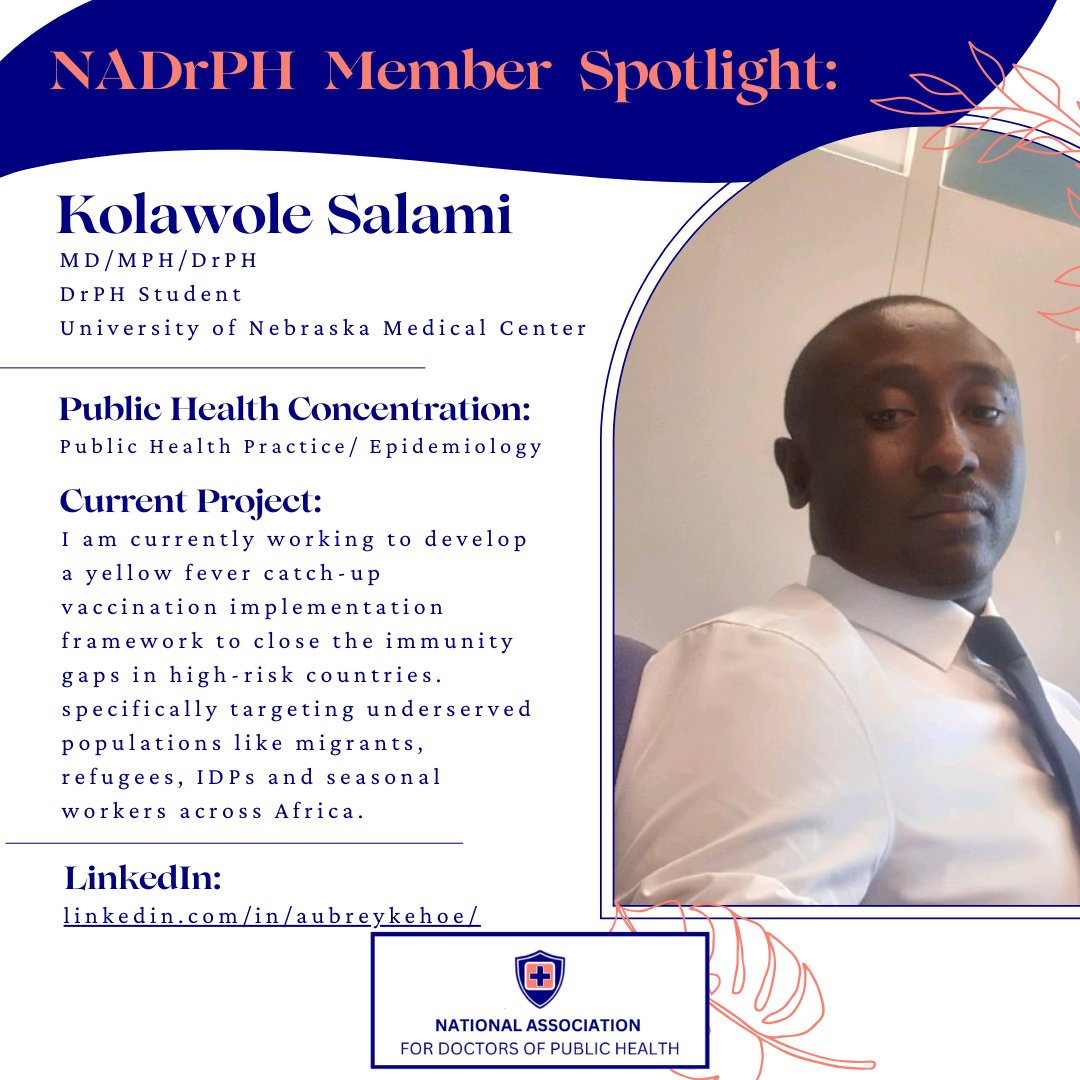 NADrPH Member Spotlight:

Kolawole Salami
MD/MPH/DrPH
DrPH Student
University of Nebraska Medical Center

Public Health Concentration:
Public Health Practice/ Epidemiology

Current Project:
I am currently working to develop a yellow fever catch-up vaccination implementation framework to close the immunity gaps in high-risk countries. specifically targeting underserved populations like migrants, refugees, IDPs and seasonal workers across Africa.

LinkedIn:
linkedin.com/in/aubreykehoe/

NATIONAL ASSOCIATION
FOR DOCTORS OF PUBLIC HEALTH